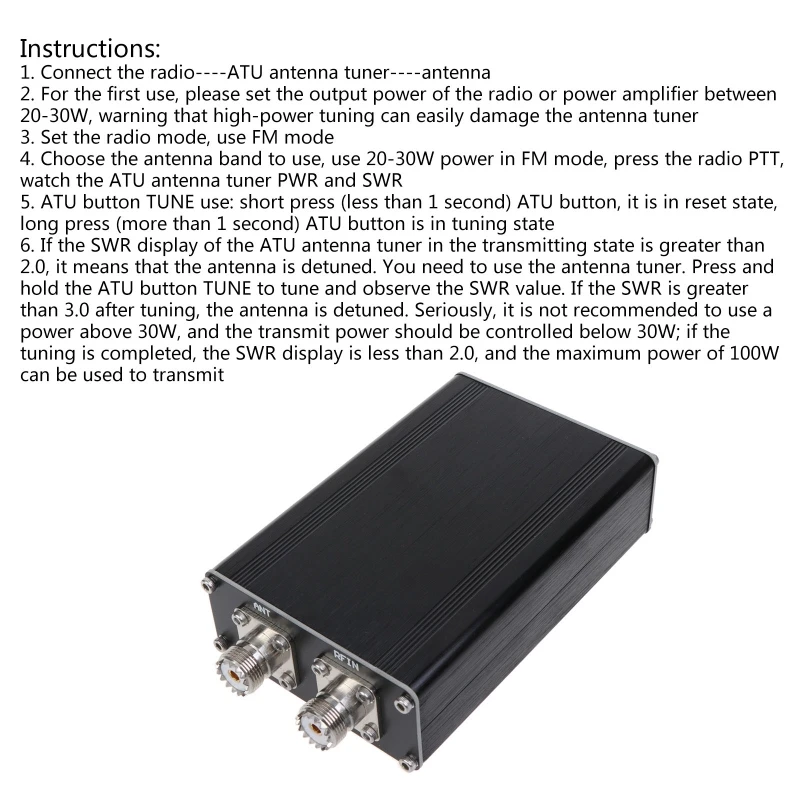 Instructions:
1. Connect the radio----ATU antenna tuner----antenna
2. For the first use, please set the output power of the radio or power amplifier between 20-30W, warning that high-power tuning can easily damage the antenna tuner
3. Set the radio mode, use FM mode
4. Choose the antenna band to use, use 20-30W power in FM mode, press the radio PTT, watch the ATU antenna tuner PWR and SWR
5. ATU button TUNE use: short press (less than 1 second) ATU button, it is in reset state, long press (more than 1 second) ATU button is in tuning state
6. If the SWR display of the ATU antenna tuner in the transmitting state is greater than 2.0, it means that the antenna is detuned. You need to use the antenna tuner. Press and hold the ATU button TUNE to tune and observe the SWR value. If the SWR is greater than 3.0 after tuning, the antenna is detuned. Seriously, it is not recommended to use a power above 30W, and the transmit power should be controlled below 30W; if the tuning is completed, the SWR display is less than 2.0, and the maximum power of 100W can be used to transmit

ANT

RFIN